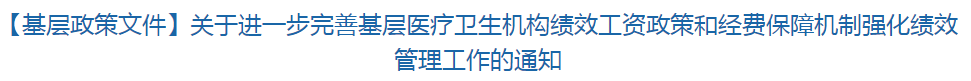 【基层政策文件】关于进一步完善基层医疗卫生机构绩效工资政策和经费保障机制强化绩效管理工作的通知